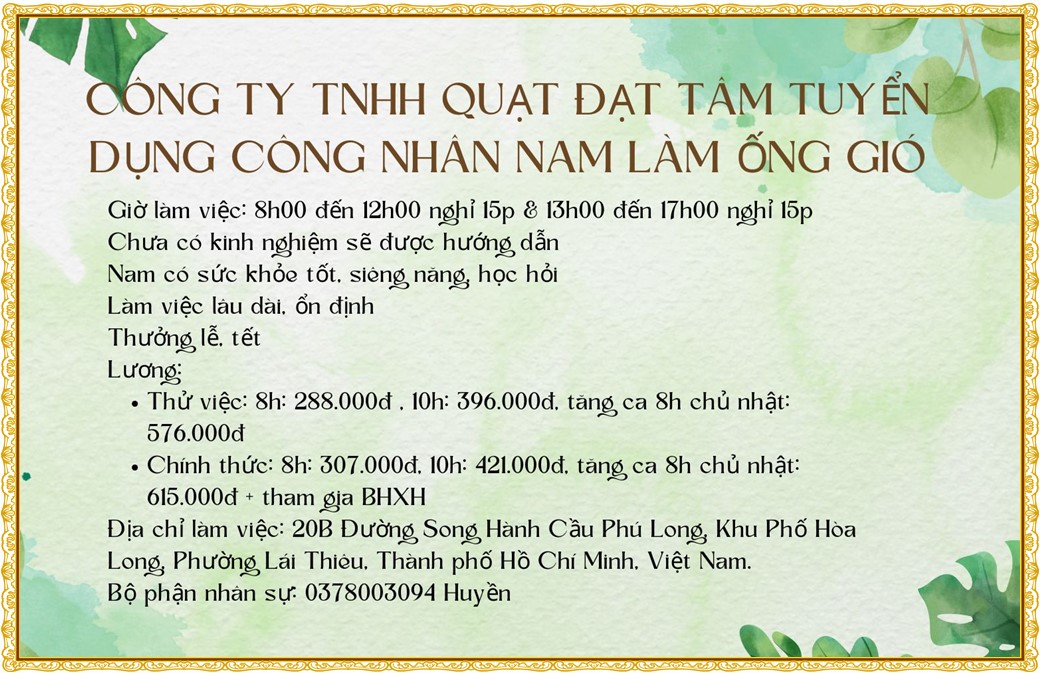 CÔNG TY TNHH QUẠT ĐẠT TÂM TUYỂN DỤNG CÔNG NHÂN NAM LÀM ỐNG GIÓ

Giờ làm việc: 8h00 đến 12h00 nghỉ 15p & 13h00 đến 17h00 nghỉ 15p
Chưa có kinh nghiệm sẽ được hướng dẫn
Nam có sức khỏe tốt, siêng năng, học hỏi
Làm việc lâu dài, ổn định
Thưởng lễ, tết
Lương:
• Thử việc: 8h: 288.000đ , 10h: 396.000đ, tăng ca 8h chủ nhật: 576.000đ
• Chính thức: 8h: 307.000đ, 10h: 421.000đ, tăng ca 8h chủ nhật: 615.000đ + tham gia BHXH
Địa chỉ làm việc: 20B Đường Song Hành Cầu Phú Long, Khu Phố Hòa Long, Phường Lái Thiêu, Thành phố Hồ Chí Minh, Việt Nam.
Bộ phận nhân sự: 0378003094 Huyền